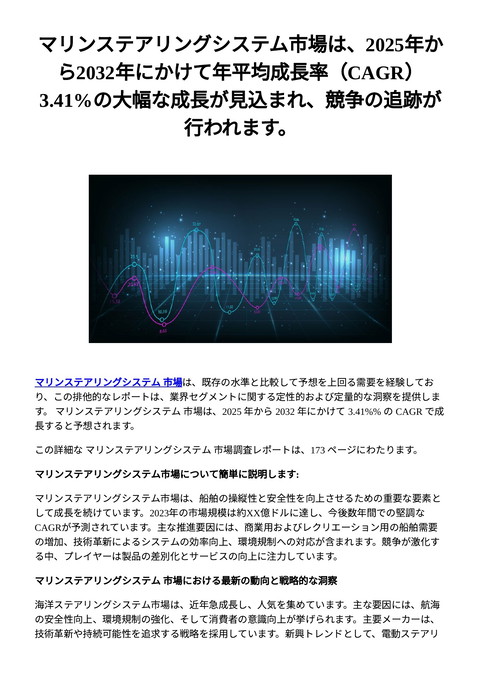 マリンステアリングシステム市場は、2025年から2032年にかけて年平均成長率（CAGR）3.41%の大幅な成長が見込まれ、競争の追跡が行われます。

マリンステアリングシステム 市場は、既存の水準と比較して予想を上回る需要を経験しており、この排他的なレポートは、業界セグメントに関する定性的および定量的な洞察を提供します。 マリンステアリングシステム 市場は、2025 年から 2032 年にかけて 3.41%% の CAGR で成長すると予想されます。

この詳細な マリンステアリングシステム 市場調査レポートは、173 ページにわたります。

マリンステアリングシステム市場について簡単に説明します:

マリンステアリングシステム市場は、船舶の操縦性と安全性を向上させるための重要な要素として成長を続けています。2023年の市場規模は約XX億ドルに達し、今後数年間での堅調なCAGRが予測されています。主な推進要因には、商業用およびレクリエーション用の船舶需要の増加、技術革新によるシステムの効率向上、環境規制への対応が含まれます。競争が激化する中、プレイヤーは製品の差別化とサービスの向上に注力しています。

マリンステアリングシステム 市場における最新の動向と戦略的な洞察

海洋ステアリングシステム市場は、近年急成長し、人気を集めています。主な要因には、航海の安全性向上、環境規制の強化、そして消費者の意識向上が挙げられます。主要メーカーは、技術革新や持続可能性を追求する戦略を採用しています。新興トレンドとして、電動ステアリ